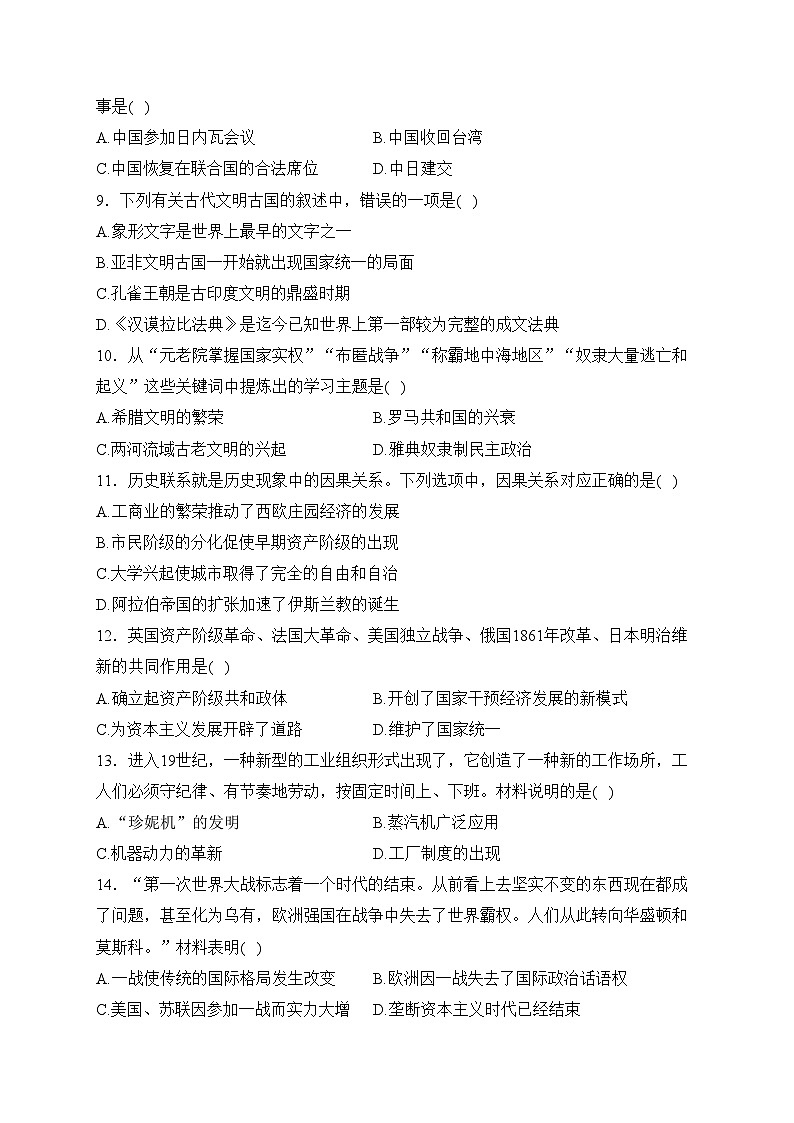 事是( )

A.中国参加日内瓦会议　　B.中国收回台湾

C.中国恢复在联合国的合法席位　　D.中日建交

9．下列有关古代文明古国的叙述中，错误的一项是( )

A.象形文字是世界上最早的文字之一

B.亚非文明古国一开始就出现国家统一的局面

C.孔雀王朝是古印度文明的鼎盛时期

D.《汉谟拉比法典》是迄今已知世界上第一部较为完整的成文法典

10．从“元老院掌握国家实权”“布匿战争”“称霸地中海地区”“奴隶大量逃亡和起义”这些关键词中提炼出的学习主题是( )

A.希腊文明的繁荣　　B.罗马共和国的兴衰

C.两河流域古老文明的兴起　　D.雅典奴隶制民主政治

11．历史联系就是历史现象中的因果关系。下列选项中，因果关系对应正确的是( )

A.工商业的繁荣推动了西欧庄园经济的发展

B.市民阶级的分化促使早期资产阶级的出现

C.大学兴起使城市取得了完全的自由和自治

D.阿拉伯帝国的扩张加速了伊斯兰教的诞生

12．英国资产阶级革命、法国大革命、美国独立战争、俄国1861年改革、日本明治维新的共同作用是( )

A.确立起资产阶级共和政体　　B.开创了国家干预经济发展的新模式

C.为资本主义发展开辟了道路　　D.维护了国家统一

13．进入19世纪，一种新型的工业组织形式出现了，它创造了一种新的工作场所，工人们必须守纪律、有节奏地劳动，按固定时间上、下班。材料说明的是( )

A.“珍妮机”的发明　　B.蒸汽机广泛应用

C.机器动力的革新　　D.工厂制度的出现

14．“第一次世界大战标志着一个时代的结束。从前看上去坚实不变的东西现在都成了问题，甚至化为乌有，欧洲强国在战争中失去了世界霸权。人们从此转向华盛顿和莫斯科。”材料表明( )

A.一战使传统的国际格局发生改变　　B.欧洲因一战失去了国际政治话语权

C.美国、苏联因参加一战而实力大增　　D.垄断资本主义时代已经结束